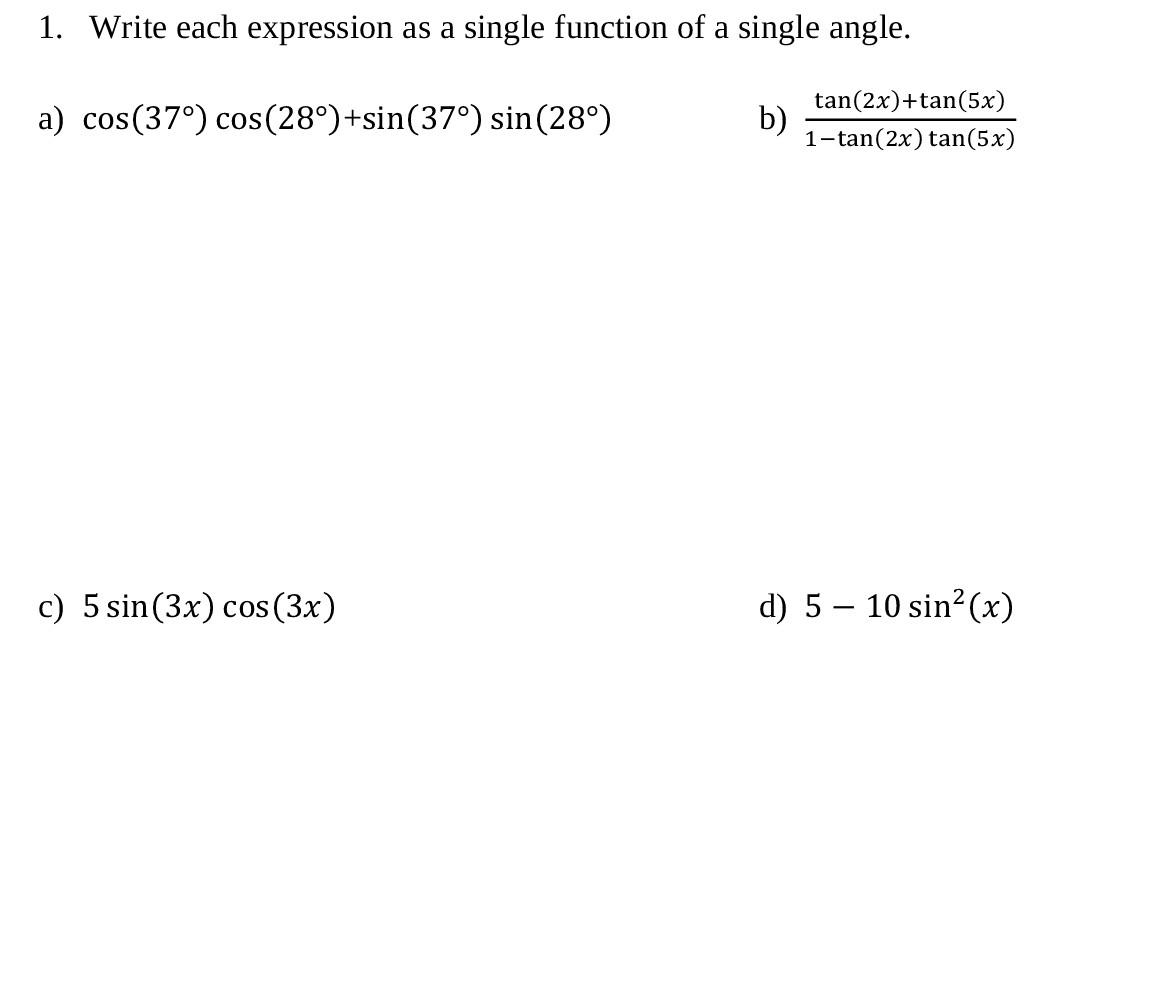 1. Write each expression as a single function of a single angle.

a) $\cos(37°)\cos(28°)+\sin(37°)\sin(28°)$

b) $\frac{\tan(2x)+\tan(5x)}{1-\tan(2x)\tan(5x)}$

c) $5\sin(3x)\cos(3x)$

d) $5-10\sin^2(x)$